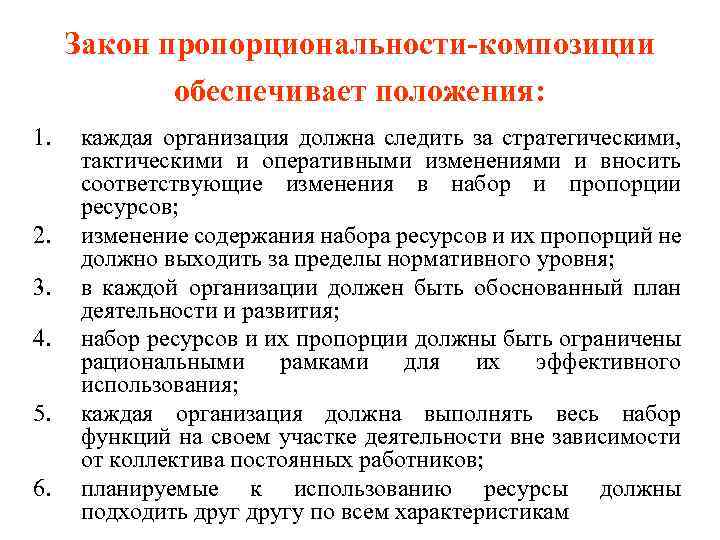 Закон пропорциональности-композиции обеспечивает положения:

1. каждая организация должна следить за стратегическими, тактическими и оперативными изменениями и вносить соответствующие изменения в набор и пропорции ресурсов;
2. изменение содержания набора ресурсов и их пропорций не должно выходить за пределы нормативного уровня;
3. в каждой организации должен быть обоснованный план деятельности и развития;
4. набор ресурсов и их пропорции должны быть ограничены рациональными рамками для их эффективного использования;
5. каждая организация должна выполнять весь набор функций на своем участке деятельности вне зависимости от коллектива постоянных работников;
6. планируемые к использованию ресурсы должны подходить друг другу по всем характеристикам